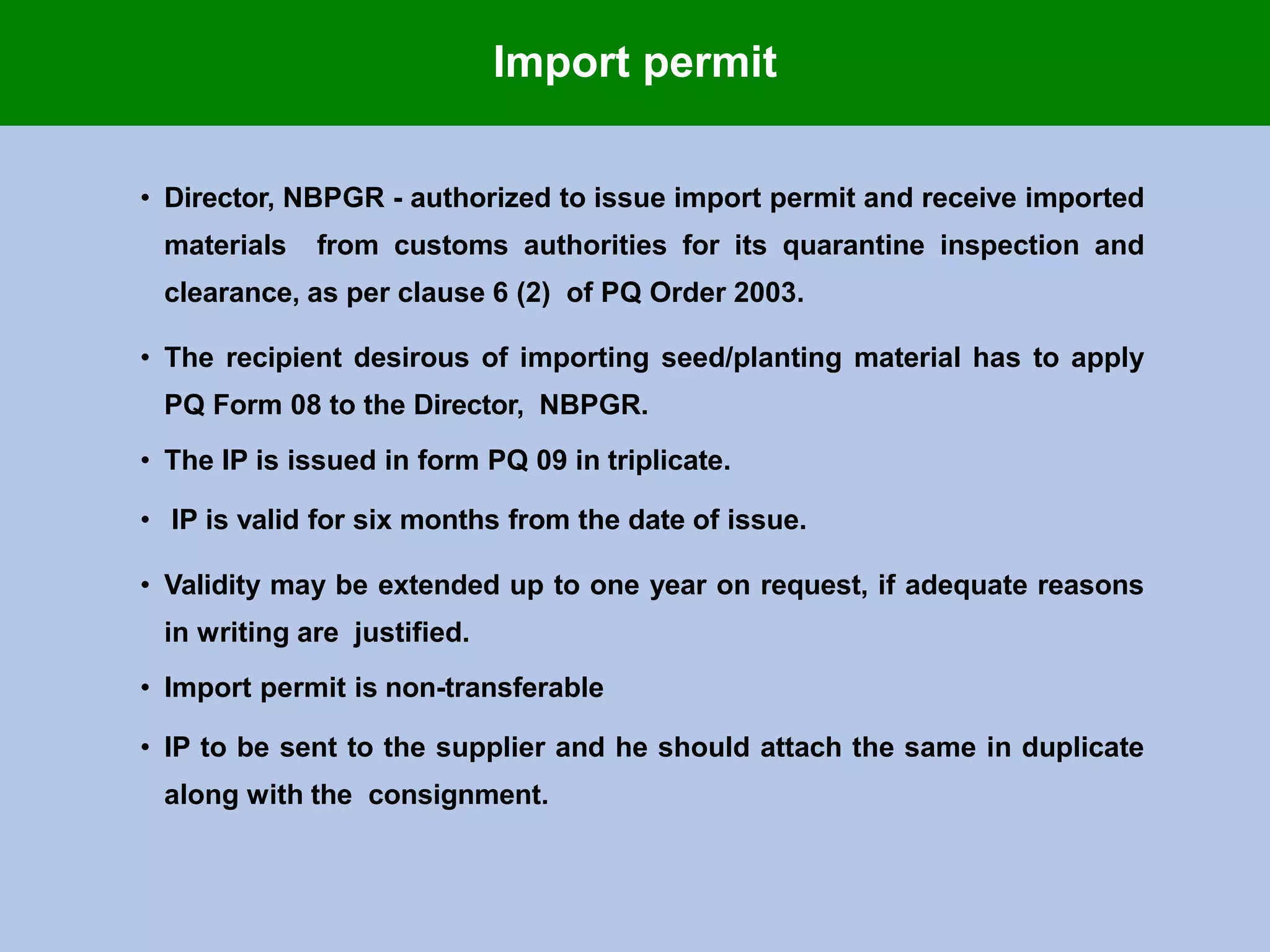 Import permit

• Director, NBPGR - authorized to issue import permit and receive imported materials from customs authorities for its quarantine inspection and clearance, as per clause 6 (2) of PQ Order 2003.

• The recipient desirous of importing seed/planting material has to apply PQ Form 08 to the Director, NBPGR.

• The IP is issued in form PQ 09 in triplicate.

• IP is valid for six months from the date of issue.

• Validity may be extended up to one year on request, if adequate reasons in writing are justified.

• Import permit is non-transferable

• IP to be sent to the supplier and he should attach the same in duplicate along with the consignment.